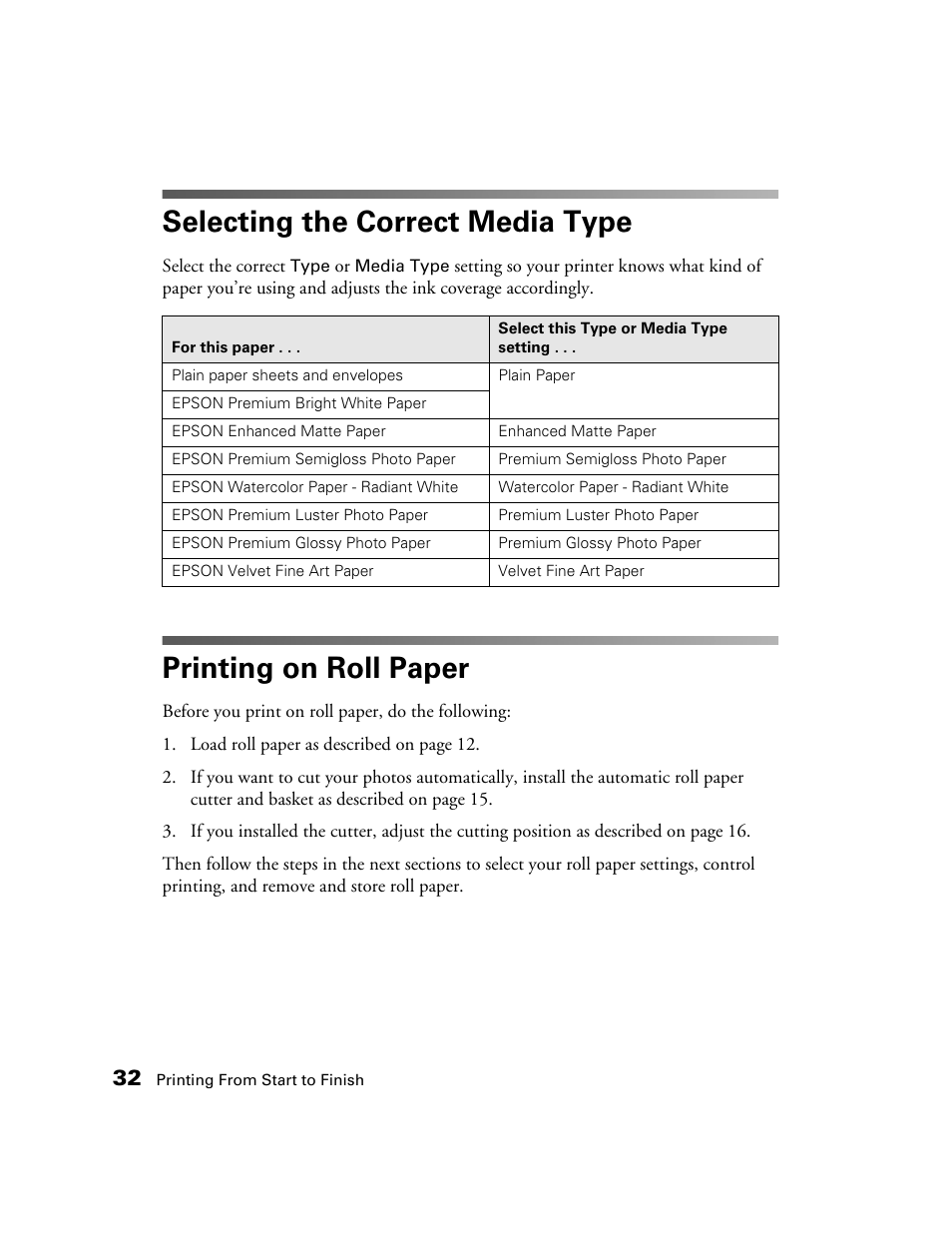 Selecting the Correct Media Type

Select the correct Type or Media Type setting so your printer knows what kind of paper you're using and adjusts the ink coverage accordingly.

| For this paper . . . | Select this Type or Media Type setting . . . |
|---|---|
| Plain paper sheets and envelopes | Plain Paper |
| EPSON Premium Bright White Paper | |
| EPSON Enhanced Matte Paper | Enhanced Matte Paper |
| EPSON Premium Semigloss Photo Paper | Premium Semigloss Photo Paper |
| EPSON Watercolor Paper - Radiant White | Watercolor Paper - Radiant White |
| EPSON Premium Luster Photo Paper | Premium Luster Photo Paper |
| EPSON Premium Glossy Photo Paper | Premium Glossy Photo Paper |
| EPSON Velvet Fine Art Paper | Velvet Fine Art Paper |

Printing on Roll Paper

Before you print on roll paper, do the following:

1. Load roll paper as described on page 12.

2. If you want to cut your photos automatically, install the automatic roll paper cutter and basket as described on page 15.

3. If you installed the cutter, adjust the cutting position as described on page 16.

Then follow the steps in the next sections to select your roll paper settings, control printing, and remove and store roll paper.

32 Printing From Start to Finish